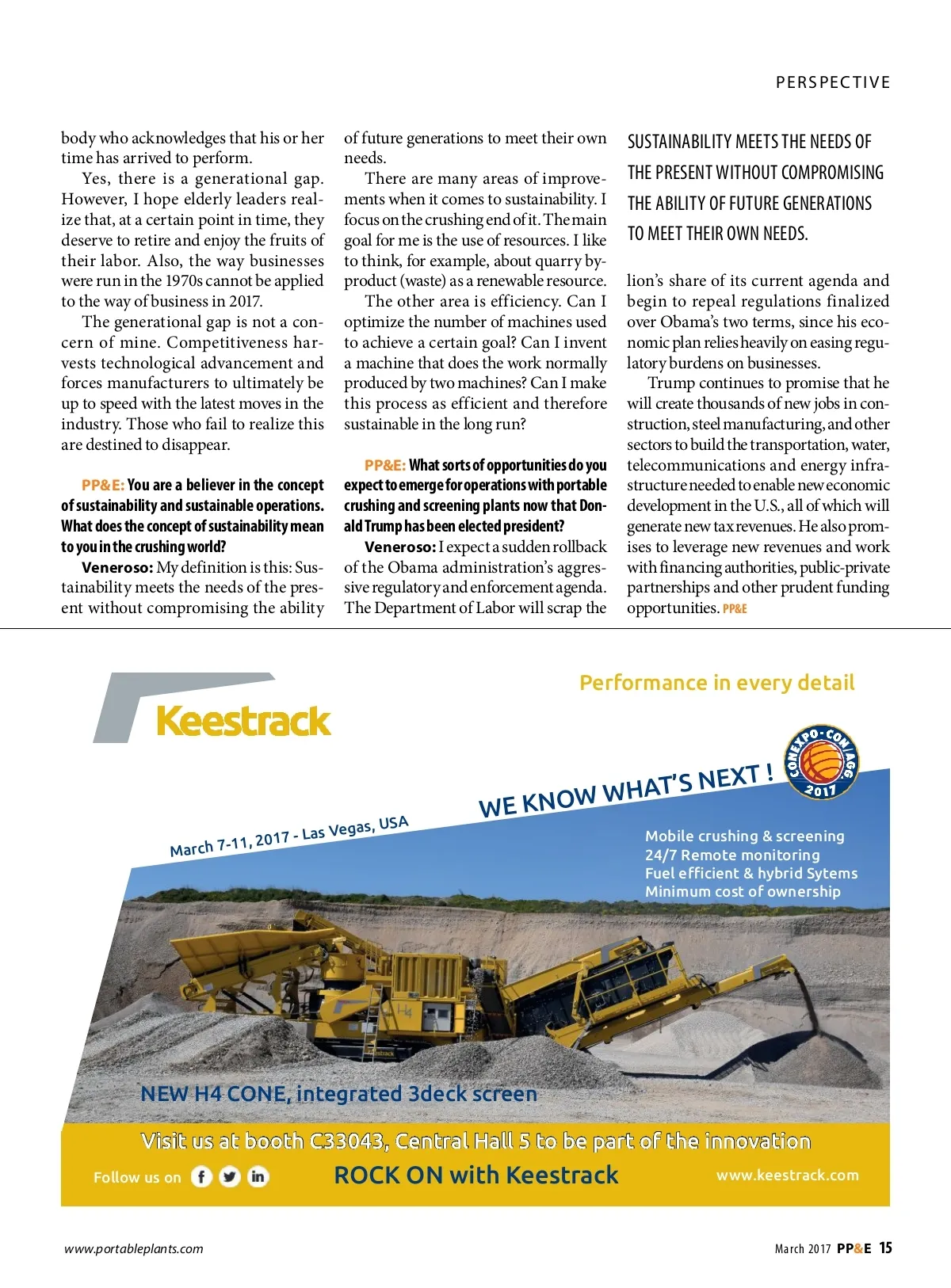 PERSPECTIVE

body who acknowledges that his or her time has arrived to perform.

Yes, there is a generational gap. However, I hope elderly leaders realize that, at a certain point in time, they deserve to retire and enjoy the fruits of their labor. Also, the way businesses were run in the 1970s cannot be applied to the way of business in 2017.

The generational gap is not a concern of mine. Competitiveness harvests technological advancement and forces manufacturers to ultimately be up to speed with the latest moves in the industry. Those who fail to realize this are destined to disappear.

PP&E: You are a believer in the concept of sustainability and sustainable operations. What does the concept of sustainability mean to you in the crushing world?

Veneroso: My definition is this: Sustainability meets the needs of the present without compromising the ability of future generations to meet their own needs.

There are many areas of improvements when it comes to sustainability. I focus on the crushing end of it. The main goal for me is the use of resources. I like to think, for example, about quarry byproduct (waste) as a renewable resource.

The other area is efficiency. Can I optimize the number of machines used to achieve a certain goal? Can I invent a machine that does the work normally produced by two machines? Can I make this process as efficient and therefore sustainable in the long run?

PP&E: What sorts of opportunities do you expect to emerge for operations with portable crushing and screening plants now that Donald Trump has been elected president?

Veneroso: I expect a sudden rollback of the Obama administration's aggressive regulatory and enforcement agenda. The Department of Labor will scrap the

SUSTAINABILITY MEETS THE NEEDS OF THE PRESENT WITHOUT COMPROMISING THE ABILITY OF FUTURE GENERATIONS TO MEET THEIR OWN NEEDS.

lion's share of its current agenda and begin to repeal regulations finalized over Obama's two terms, since his economic plan relies heavily on easing regulatory burdens on businesses.

Trump continues to promise that he will create thousands of new jobs in construction, steel manufacturing, and other sectors to build the transportation, water, telecommunications and energy infrastructure needed to enable new economic development in the U.S., all of which will generate new tax revenues. He also promises to leverage new revenues and work with financing authorities, public-private partnerships and other prudent funding opportunities. PP&E

Keestrack

Performance in every detail

CONEXPO-CON/AGG 2017

WE KNOW WHAT'S NEXT !

March 7-11, 2017 - Las Vegas, USA

Mobile crushing & screening
24/7 Remote monitoring
Fuel efficient & hybrid Sytems
Minimum cost of ownership

H4

NEW H4 CONE, integrated 3deck screen

Visit us at booth C33043, Central Hall 5 to be part of the innovation

Follow us on

ROCK ON with Keestrack

www.keestrack.com

www.portableplants.com

March 2017 PP&E 15